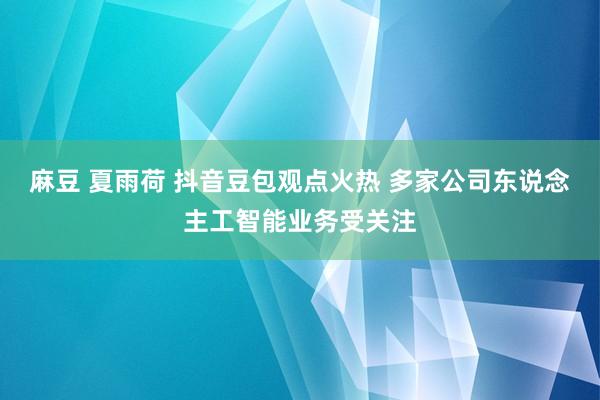 麻豆 夏雨荷 抖音豆包观点火热 多家公司东说念主工智能业务受关注